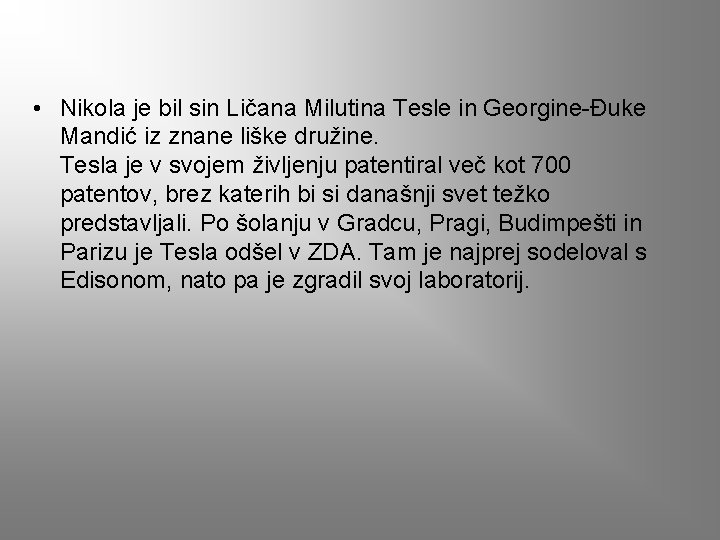 • Nikola je bil sin Ličana Milutina Tesle in Georgine-Đuke Mandić iz znane liške družine.
Tesla je v svojem življenju patentiral več kot 700 patentov, brez katerih bi si današnji svet težko predstavljali. Po šolanju v Gradcu, Pragi, Budimpešti in Parizu je Tesla odšel v ZDA. Tam je najprej sodeloval s Edisonom, nato pa je zgradil svoj laboratorij.